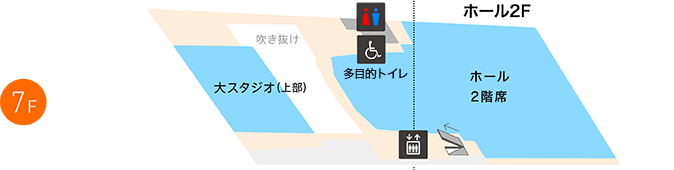 7F

ホール2F

吹き抜け

大スタジオ(上部)

多目的トイレ

ホール
2階席